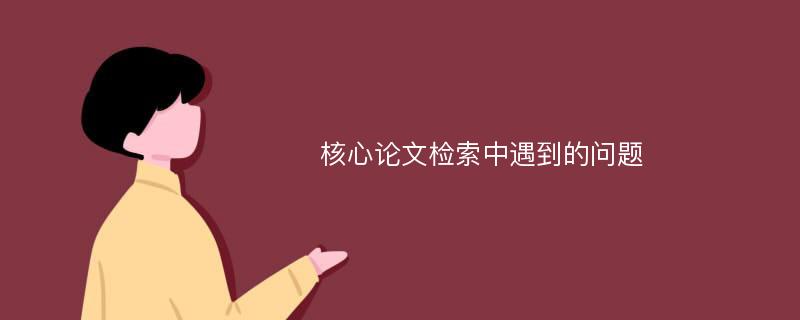 核心论文检索中遇到的问题